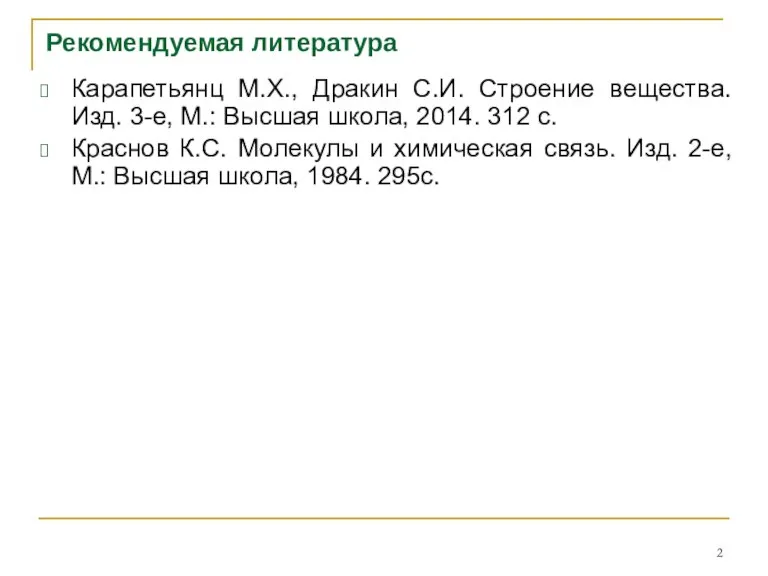 Рекомендуемая литература

Карапетьянц М.Х., Дракин С.И. Строение вещества. Изд. 3-е, М.: Высшая школа, 2014. 312 с.

Краснов К.С. Молекулы и химическая связь. Изд. 2-е, М.: Высшая школа, 1984. 295с.

2